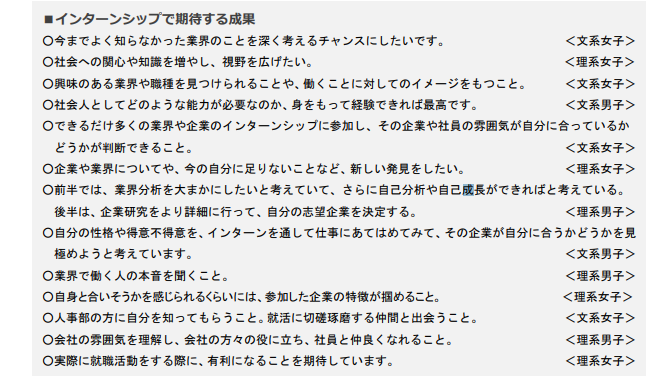 ■インターンシップで期待する成果

○今までよく知らなかった業界のことを深く考えるチャンスにしたいです。 <文系女子>

○社会への関心や知識を増やし、視野を広げたい。 <理系女子>

○興味のある業界や職種を見つけられることや、働くことに対してのイメージをもつこと。 <文系女子>

○社会人としてどのような能力が必要なのか、身をもって経験できれば最高です。 <文系男子>

○できるだけ多くの業界や企業のインターンシップに参加し、その企業や社員の雰囲気が自分に合っているかどうかが判断できること。 <文系女子>

○企業や業界についてや、今の自分に足りないことなど、新しい発見をしたい。 <理系女子>

○前半では、業界分析を大まかにしたいと考えていて、さらに自己分析や自己成長ができればと考えている。後半は、企業研究をより詳細に行って、自分の志望企業を決定する。 <理系男子>

○自分の性格や得意不得意を、インターンを通して仕事にあてはめてみて、その企業が自分に合うかどうかを見極めようと考えています。 <文系男子>

○業界で働く人の本音を聞くこと。 <理系男子>

○自身と合いそうかを感じられるくらいには、参加した企業の特徴が掴めること。 <理系女子>

○人事部の方に自分を知ってもらうこと。就活に切磋琢磨する仲間と出会うこと。 <文系女子>

○会社の雰囲気を理解し、会社の方々の役に立ち、社員と仲良くなれること。 <理系男子>

○実際に就職活動をする際に、有利になることを期待しています。 <理系女子>